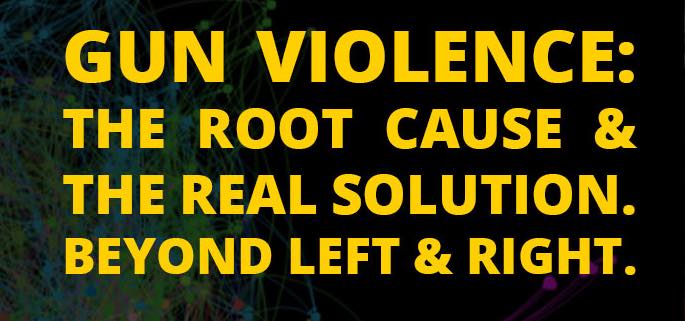 GUN VIOLENCE:
THE ROOT CAUSE &
THE REAL SOLUTION.
BEYOND LEFT & RIGHT.